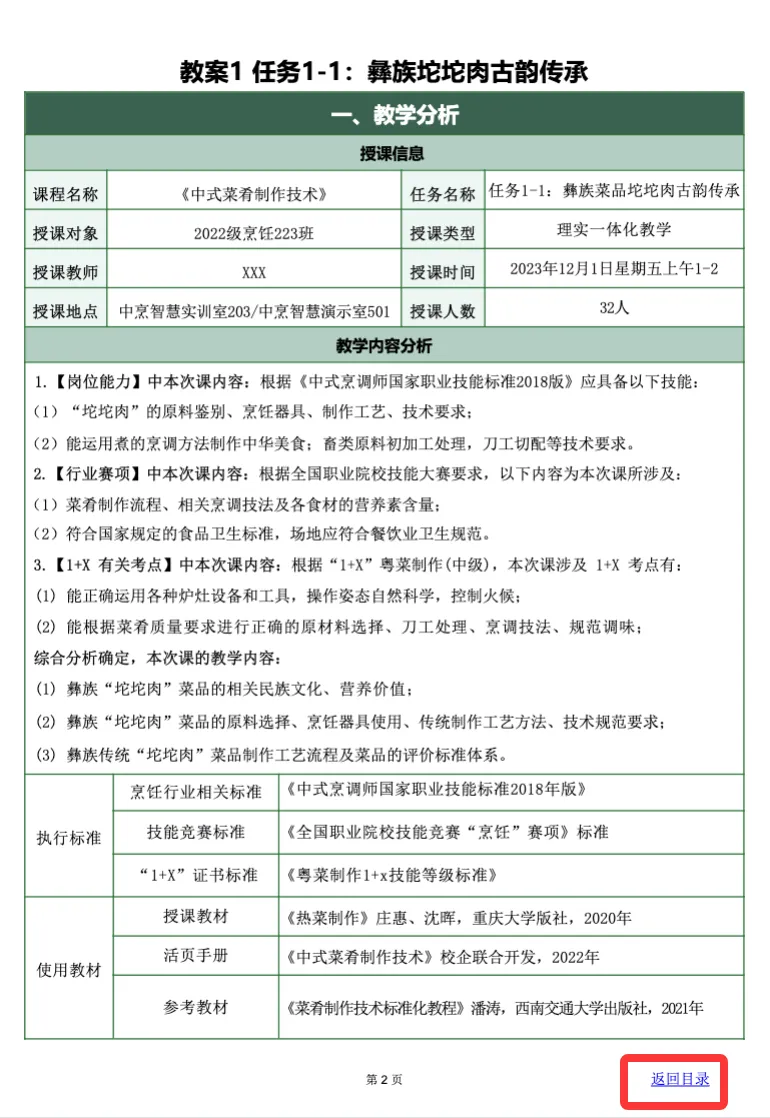 教案1 任务1-1：彝族坨坨肉古韵传承

一、教学分析

授课信息

| 课程名称 | 《中式菜肴制作技术》 | 任务名称 | 任务1-1：彝族菜品坨坨肉古韵传承 |
|---|---|---|---|
| 授课对象 | 2022级烹饪223班 | 授课类型 | 理实一体化教学 |
| 授课教师 | XXX | 授课时间 | 2023年12月1日星期五上午1-2 |
| 授课地点 | 中烹智慧实训室203/中烹智慧演示室501 | 授课人数 | 32人 |

教学内容分析

1.【岗位能力】中本次课内容：根据《中式烹调师国家职业技能标准2018版》应具备以下技能：
（1）“坨坨肉”的原料鉴别、烹饪器具、制作工艺、技术要求；
（2）能运用煮的烹调方法制作中华美食；畜类原料初加工处理，刀工切配等技术要求。
2.【行业赛项】中本次课内容：根据全国职业院校技能大赛要求，以下内容为本次课所涉及：
（1）菜肴制作流程、相关烹调技法及各食材的营养素含量；
（2）符合国家规定的食品卫生标准，场地应符合餐饮业卫生规范。
3.【1+X 有关考点】中本次课内容：根据“1+X”粤菜制作(中级)，本次课涉及 1+X 考点有：
(1) 能正确运用各种炉灶设备和工具，操作姿态自然科学，控制火候；
(2) 能根据菜肴质量要求进行正确的原材料选择、刀工处理、烹调技法、规范调味；
综合分析确定，本次课的教学内容：
(1) 彝族“坨坨肉”菜品的相关民族文化、营养价值；
(2) 彝族“坨坨肉”菜品的原料选择、烹饪器具使用、传统制作工艺方法、技术规范要求；
(3) 彝族传统“坨坨肉”菜品制作工艺流程及菜品的评价标准体系。

| 执行标准 | 烹饪行业相关标准 | 《中式烹调师国家职业技能标准2018年版》 |
|---|---|---|
| | 技能竞赛标准 | 《全国职业院校技能竞赛“烹饪”赛项》标准 |
| | “1+X”证书标准 | 《粤菜制作1+x技能等级标准》 |
| 使用教材 | 授课教材 | 《热菜制作》庄惠、沈晖，重庆大学版社，2020年 |
| | 活页手册 | 《中式菜肴制作技术》校企联合开发，2022年 |
| | 参考教材 | 《菜肴制作技术标准化教程》潘涛，西南交通大学出版社，2021年 |

第 2 页

返回目录